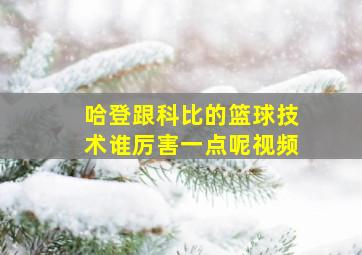 哈登跟科比的篮球技术谁厉害一点呢视频